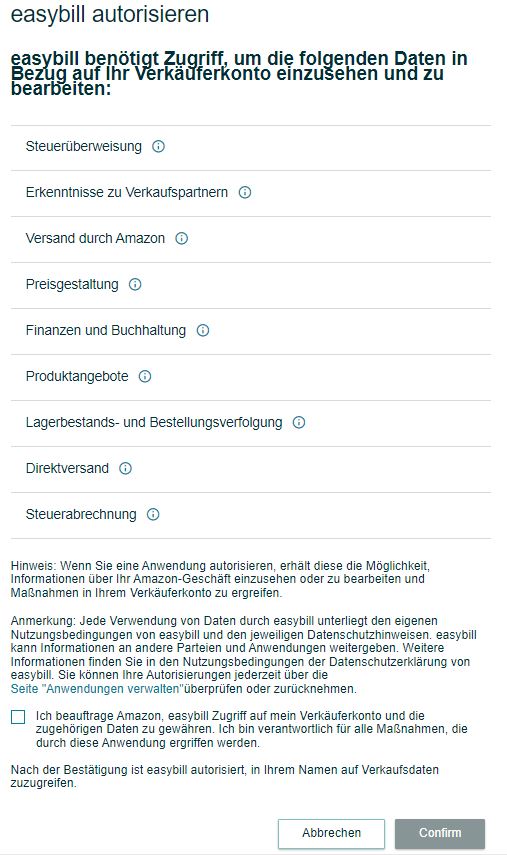 easybill autorisieren

easybill benötigt Zugriff, um die folgenden Daten in Bezug auf Ihr Verkäuferkonto einzusehen und zu bearbeiten:

Steuerüberweisung

Erkenntnisse zu Verkaufspartnern

Versand durch Amazon

Preisgestaltung

Finanzen und Buchhaltung

Produktangebote

Lagerbestands- und Bestellungsverfolgung

Direktversand

Steuerabrechnung

Hinweis: Wenn Sie eine Anwendung autorisieren, erhält diese die Möglichkeit, Informationen über Ihr Amazon-Geschäft einzusehen oder zu bearbeiten und Maßnahmen in Ihrem Verkäuferkonto zu ergreifen.

Anmerkung: Jede Verwendung von Daten durch easybill unterliegt den eigenen Nutzungsbedingungen von easybill und den jeweiligen Datenschutzhinweisen. easybill kann Informationen an andere Parteien und Anwendungen weitergeben. Weitere Informationen finden Sie in den Nutzungsbedingungen der Datenschutzerklärung von easybill. Sie können Ihre Autorisierungen jederzeit über die Seite "Anwendungen verwalten"überprüfen oder zurücknehmen.

Ich beauftrage Amazon, easybill Zugriff auf mein Verkäuferkonto und die zugehörigen Daten zu gewähren. Ich bin verantwortlich für alle Maßnahmen, die durch diese Anwendung ergriffen werden.

Nach der Bestätigung ist easybill autorisiert, in Ihrem Namen auf Verkaufsdaten zuzugreifen.

Abbrechen

Confirm